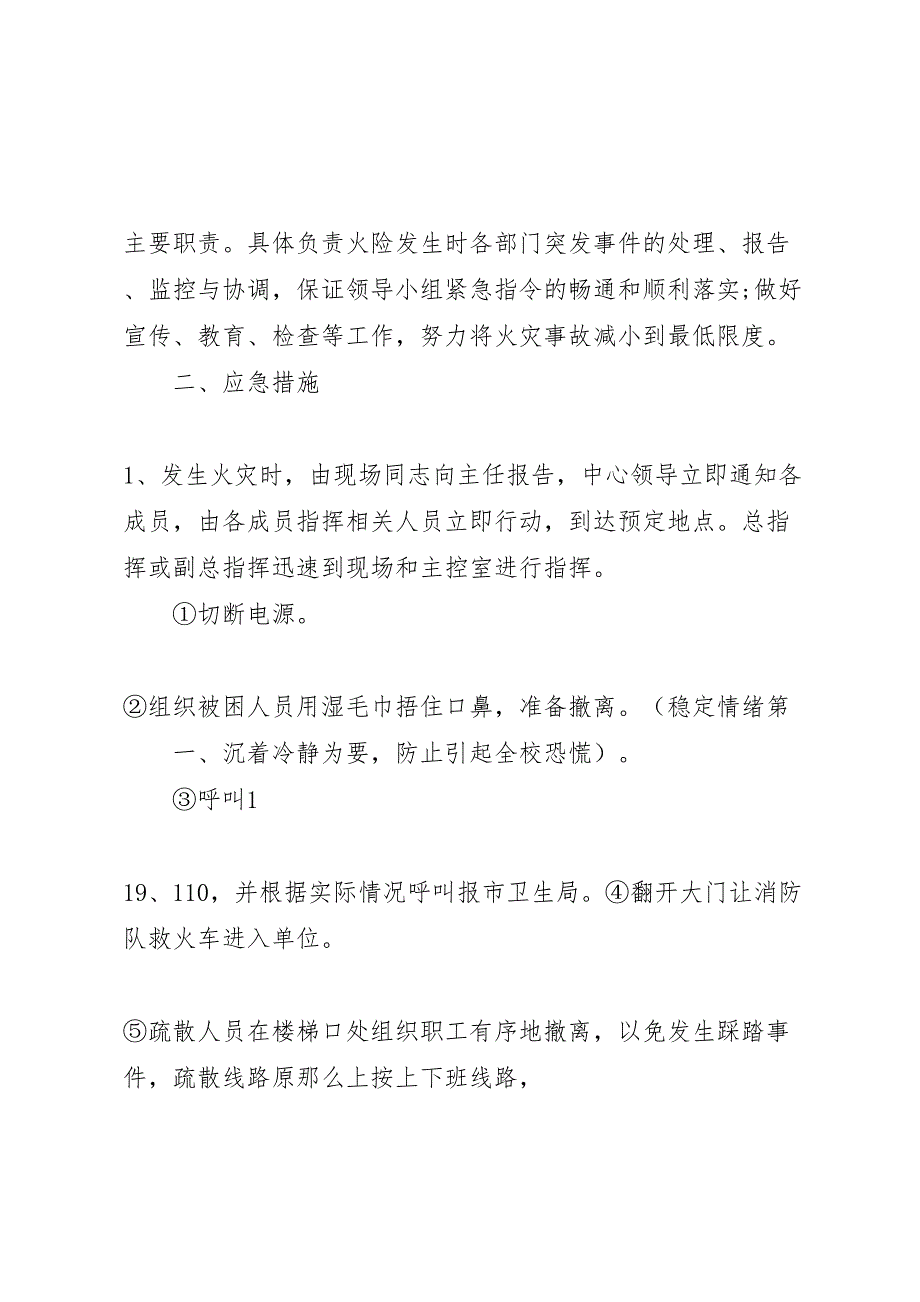 主要职责。具体负责火险发生时各部门突发事件的处理、报告、监控与协调，保证领导小组紧急指令的畅通和顺利落实;做好宣传、教育、检查等工作，努力将火灾事故减小到最低限度。

二、应急措施

1、发生火灾时，由现场同志向主任报告，中心领导立即通知各成员，由各成员指挥相关人员立即行动，到达预定地点。总指挥或副总指挥迅速到现场和主控室进行指挥。

①切断电源。

②组织被困人员用湿毛巾捂住口鼻，准备撤离。（稳定情绪第一、沉着冷静为要，防止引起全校恐慌）。

③呼叫1

19、110，并根据实际情况呼叫报市卫生局。④翻开大门让消防队救火车进入单位。

⑤疏散人员在楼梯口处组织职工有序地撤离，以免发生踩踏事件，疏散线路原那么上按上下班线路，